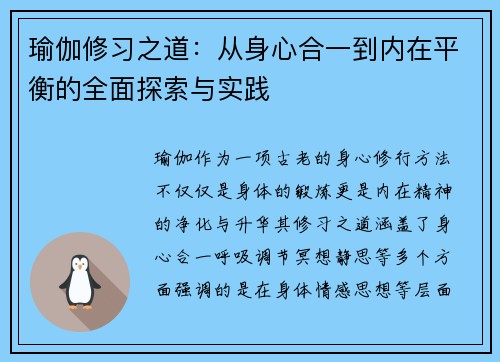 瑜伽修习之道：从身心合一到内在平衡的全面探索与实践

瑜伽作为一项古老的身心修行方法不仅仅是身体的锻炼更是内在精神的净化与升华其修习之道涵盖了身心合一呼吸调节冥想静思等多个方面强调的是在身体情感思想等层面